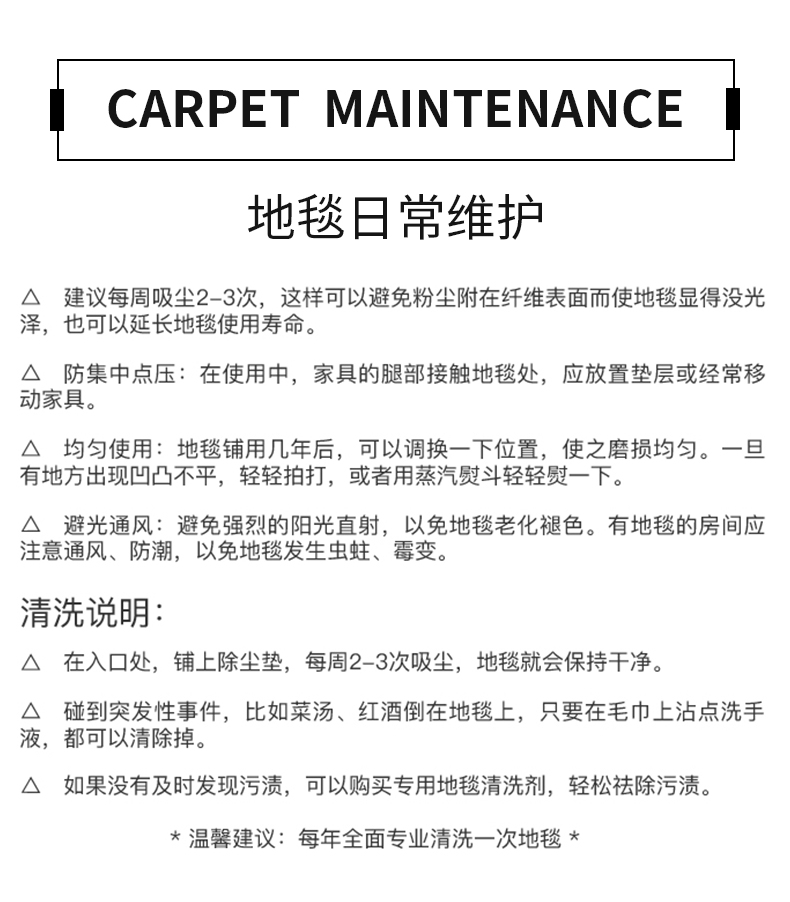 CARPET MAINTENANCE

地毯日常维护

△ 建议每周吸尘2-3次，这样可以避免粉尘附在纤维表面而使地毯显得没光泽，也可以延长地毯使用寿命。

△ 防集中点压：在使用中，家具的腿部接触地毯处，应放置垫层或经常移动家具。

△ 均匀使用：地毯铺用几年后，可以调换一下位置，使之磨损均匀。一旦有地方出现凹凸不平，轻轻拍打，或者用蒸汽熨斗轻轻熨一下。

△ 避光通风：避免强烈的阳光直射，以免地毯老化褪色。有地毯的房间应注意通风、防潮，以免地毯发生虫蛀、霉变。

清洗说明：

△ 在入口处，铺上除尘垫，每周2-3次吸尘，地毯就会保持干净。

△ 碰到突发性事件，比如菜汤、红酒倒在地毯上，只要在毛巾上沾点洗手液，都可以清除掉。

△ 如果没有及时发现污渍，可以购买专用地毯清洗剂，轻松祛除污渍。

* 温馨建议：每年全面专业清洗一次地毯 *